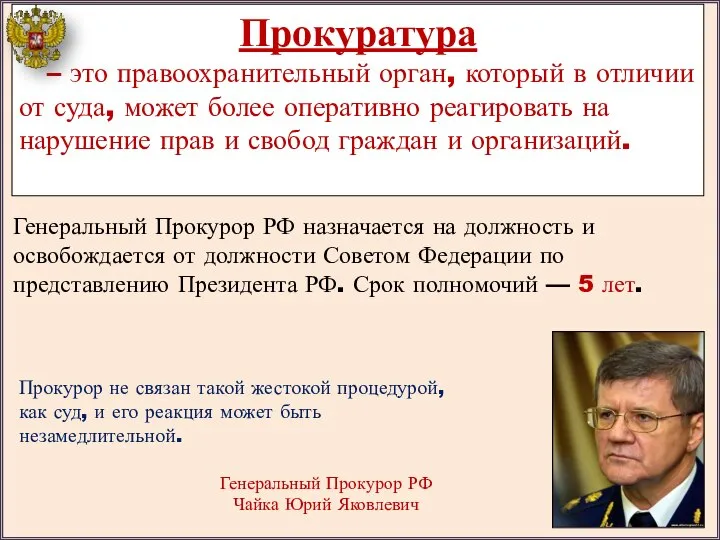 Прокуратура

– это правоохранительный орган, который в отличии от суда, может более оперативно реагировать на нарушение прав и свобод граждан и организаций.

Генеральный Прокурор РФ назначается на должность и освобождается от должности Советом Федерации по представлению Президента РФ. Срок полномочий — 5 лет.

Прокурор не связан такой жестокой процедурой, как суд, и его реакция может быть незамедлительной.

Генеральный Прокурор РФ
Чайка Юрий Яковлевич